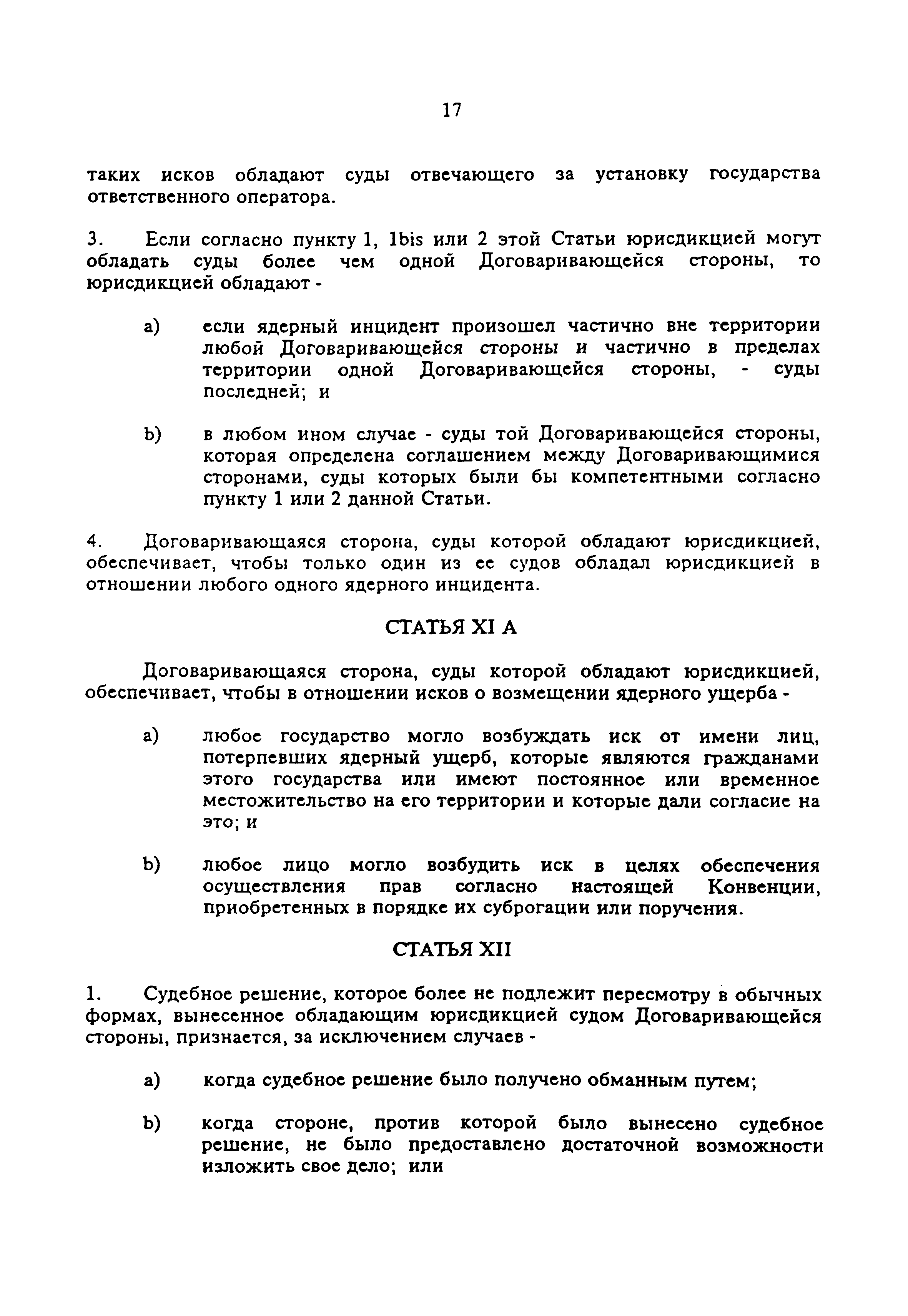 17

таких исков обладают суды отвечающего за установку государства ответственного оператора.

3. Если согласно пункту 1, 1bis или 2 этой Статьи юрисдикцией могут обладать суды более чем одной Договаривающейся стороны, то юрисдикцией обладают -

a) если ядерный инцидент произошел частично вне территории любой Договаривающейся стороны и частично в пределах территории одной Договаривающейся стороны, - суды последней; и

b) в любом ином случае - суды той Договаривающейся стороны, которая определена соглашением между Договаривающимися сторонами, суды которых были бы компетентными согласно пункту 1 или 2 данной Статьи.

4. Договаривающаяся сторона, суды которой обладают юрисдикцией, обеспечивает, чтобы только один из ее судов обладал юрисдикцией в отношении любого одного ядерного инцидента.

СТАТЬЯ XI A

Договаривающаяся сторона, суды которой обладают юрисдикцией, обеспечивает, чтобы в отношении исков о возмещении ядерного ущерба -

a) любое государство могло возбуждать иск от имени лиц, потерпевших ядерный ущерб, которые являются гражданами этого государства или имеют постоянное или временное местожительство на его территории и которые дали согласие на это; и

b) любое лицо могло возбудить иск в целях обеспечения осуществления прав согласно настоящей Конвенции, приобретенных в порядке их суброгации или поручения.

СТАТЬЯ XII

1. Судебное решение, которое более не подлежит пересмотру в обычных формах, вынесенное обладающим юрисдикцией судом Договаривающейся стороны, признается, за исключением случаев -

a) когда судебное решение было получено обманным путем;

b) когда стороне, против которой было вынесено судебное решение, не было предоставлено достаточной возможности изложить свое дело; или